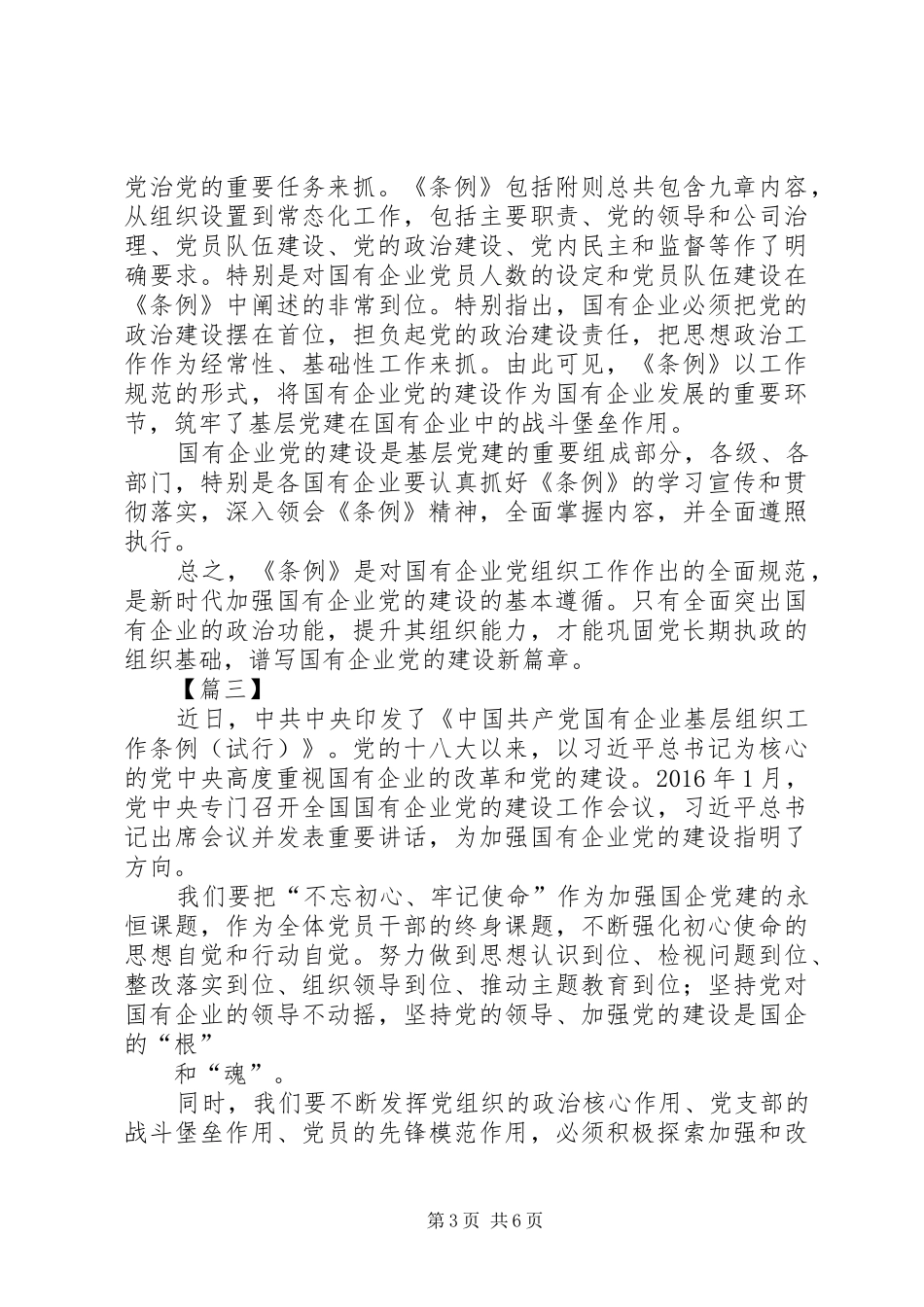 党治党的重要任务来抓。《条例》包括附则总共包含九章内容，从组织设置到常态化工作，包括主要职责、党的领导和公司治理、党员队伍建设、党的政治建设、党内民主和监督等作了明确要求。特别是对国有企业党员人数的设定和党员队伍建设在《条例》中阐述的非常到位。特别指出，国有企业必须把党的政治建设摆在首位，担负起党的政治建设责任，把思想政治工作作为经常性、基础性工作来抓。由此可见，《条例》以工作规范的形式，将国有企业党的建设作为国有企业发展的重要环节，筑牢了基层党建在国有企业中的战斗堡垒作用。

国有企业党的建设是基层党建的重要组成部分，各级、各部门，特别是各国有企业要认真抓好《条例》的学习宣传和贯彻落实，深入领会《条例》精神，全面掌握内容，并全面遵照执行。

总之，《条例》是对国有企业党组织工作作出的全面规范，是新时代加强国有企业党的建设的基本遵循。只有全面突出国有企业的政治功能，提升其组织能力，才能巩固党长期执政的组织基础，谱写国有企业党的建设新篇章。

【篇三】

近日，中共中央印发了《中国共产党国有企业基层组织工作条例（试行）》。党的十八大以来，以习近平总书记为核心的党中央高度重视国有企业的改革和党的建设。2016 年 1 月，党中央专门召开全国国有企业党的建设工作会议，习近平总书记出席会议并发表重要讲话，为加强国有企业党的建设指明了方向。

我们要把“不忘初心、牢记使命”作为加强国企党建的永恒课题，作为全体党员干部的终身课题，不断强化初心使命的思想自觉和行动自觉。努力做到思想认识到位、检视问题到位、整改落实到位、组织领导到位、推动主题教育到位；坚持党对国有企业的领导不动摇，坚持党的领导、加强党的建设是国企的“根”

和“魂”。

同时，我们要不断发挥党组织的政治核心作用、党支部的战斗堡垒作用、党员的先锋模范作用，必须积极探索加强和改

第 3 页 共 6 页